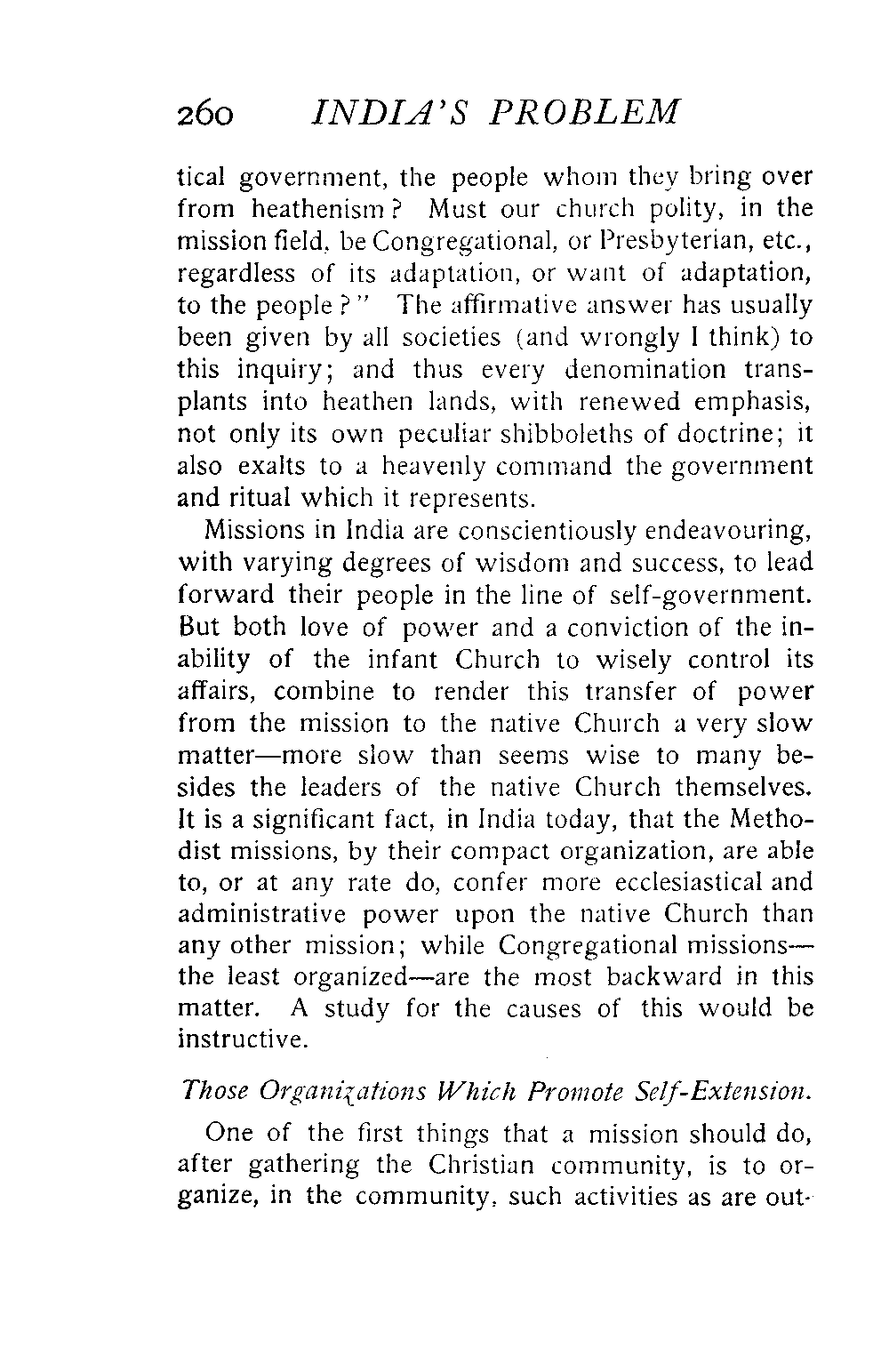 260 INDIA'S PROBLEM

tical government, the people whom they bring over from heathenism? Must our church polity, in the mission field, be Congregational, or Presbyterian, etc., regardless of its adaptation, or want of adaptation, to the people?" The affirmative answer has usually been given by all societies (and wrongly I think) to this inquiry; and thus every denomination transplants into heathen lands, with renewed emphasis, not only its own peculiar shibboleths of doctrine; it also exalts to a heavenly command the government and ritual which it represents.

Missions in India are conscientiously endeavouring, with varying degrees of wisdom and success, to lead forward their people in the line of self-government. But both love of power and a conviction of the inability of the infant Church to wisely control its affairs, combine to render this transfer of power from the mission to the native Church a very slow matter—more slow than seems wise to many besides the leaders of the native Church themselves. It is a significant fact, in India today, that the Methodist missions, by their compact organization, are able to, or at any rate do, confer more ecclesiastical and administrative power upon the native Church than any other mission; while Congregational missions—the least organized—are the most backward in this matter. A study for the causes of this would be instructive.

Those Organizations Which Promote Self-Extension.

One of the first things that a mission should do, after gathering the Christian community, is to organize, in the community, such activities as are out-